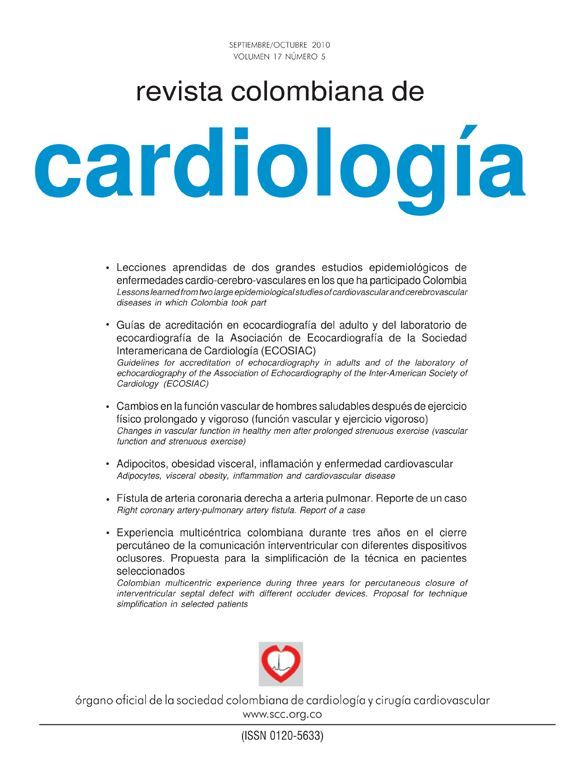 SEPTIEMBRE/OCTUBRE 2010
VOLUMEN 17 NÚMERO 5

revista colombiana de

cardiología

• Lecciones aprendidas de dos grandes estudios epidemiológicos de enfermedades cardio-cerebro-vasculares en los que ha participado Colombia
Lessons learned from two large epidemiological studies of cardiovascular and cerebrovascular diseases in which Colombia took part

• Guías de acreditación en ecocardiografía del adulto y del laboratorio de ecocardiografía de la Asociación de Ecocardiografía de la Sociedad Interamericana de Cardiología (ECOSIAC)
Guidelines for accreditation of echocardiography in adults and of the laboratory of echocardiography of the Association of Echocardiography of the Inter-American Society of Cardiology (ECOSIAC)

• Cambios en la función vascular de hombres saludables después de ejercicio físico prolongado y vigoroso (función vascular y ejercicio vigoroso)
Changes in vascular function in healthy men after prolonged strenuous exercise (vascular function and strenuous exercise)

• Adipocitos, obesidad visceral, inflamación y enfermedad cardiovascular
Adipocytes, visceral obesity, inflammation and cardiovascular disease

• Fístula de arteria coronaria derecha a arteria pulmonar. Reporte de un caso
Right coronary artery-pulmonary artery fistula. Report of a case

• Experiencia multicéntrica colombiana durante tres años en el cierre percutáneo de la comunicación interventricular con diferentes dispositivos oclusores. Propuesta para la simplificación de la técnica en pacientes seleccionados
Colombian multicentric experience during three years for percutaneous closure of interventricular septal defect with different occluder devices. Proposal for technique simplification in selected patients

órgano oficial de la sociedad colombiana de cardiología y cirugía cardiovascular
www.scc.org.co

(ISSN 0120-5633)